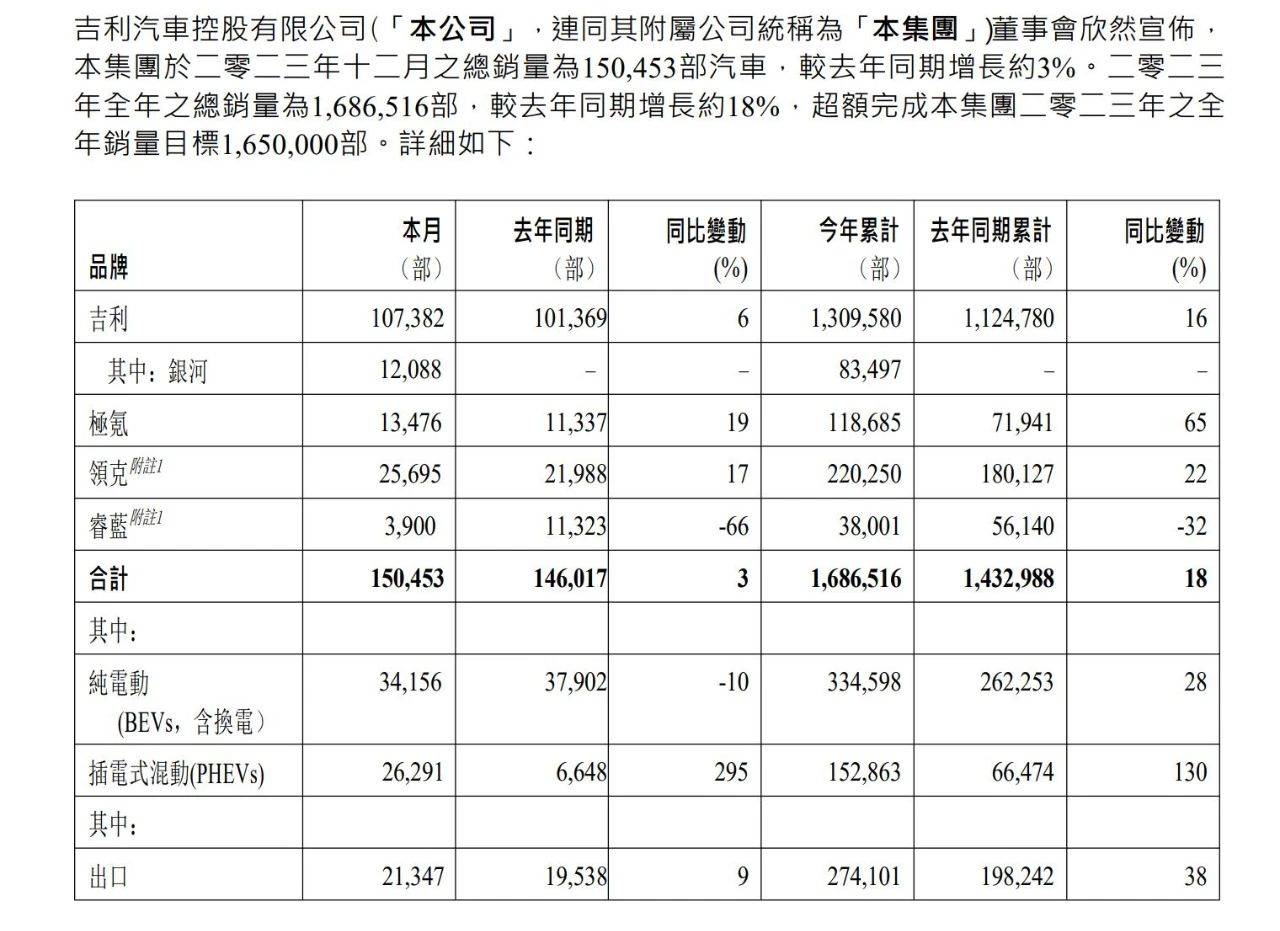 吉利汽車控股有限公司(「本公司」，連同其附屬公司統稱為「本集團」)董事會欣然宣佈，本集團於二零二三年十二月之總銷量為150,453部汽車，較去年同期增長約3%。二零二三年全年之總銷量為1,686,516部，較去年同期增長約18%，超額完成本集團二零二三年之全年銷量目標1,650,000部。詳細如下：

| 品牌 | 本月（部） | 去年同期（部） | 同比變動 (%) | 今年累計（部） | 去年同期累計（部） | 同比變動 (%) |
|---|---|---|---|---|---|---|
| 吉利 | 107,382 | 101,369 | 6 | 1,309,580 | 1,124,780 | 16 |
| 其中：銀河 | 12,088 | – | – | 83,497 | – | – |
| 極氪 | 13,476 | 11,337 | 19 | 118,685 | 71,941 | 65 |
| 領克附註1 | 25,695 | 21,988 | 17 | 220,250 | 180,127 | 22 |
| 睿藍附註1 | 3,900 | 11,323 | -66 | 38,001 | 56,140 | -32 |
| 合計 | 150,453 | 146,017 | 3 | 1,686,516 | 1,432,988 | 18 |
| 其中： | | | | | | |
| 純電動 (BEVs，含換電) | 34,156 | 37,902 | -10 | 334,598 | 262,253 | 28 |
| 插電式混動(PHEVs) | 26,291 | 6,648 | 295 | 152,863 | 66,474 | 130 |
| 其中： | | | | | | |
| 出口 | 21,347 | 19,538 | 9 | 274,101 | 198,242 | 38 |